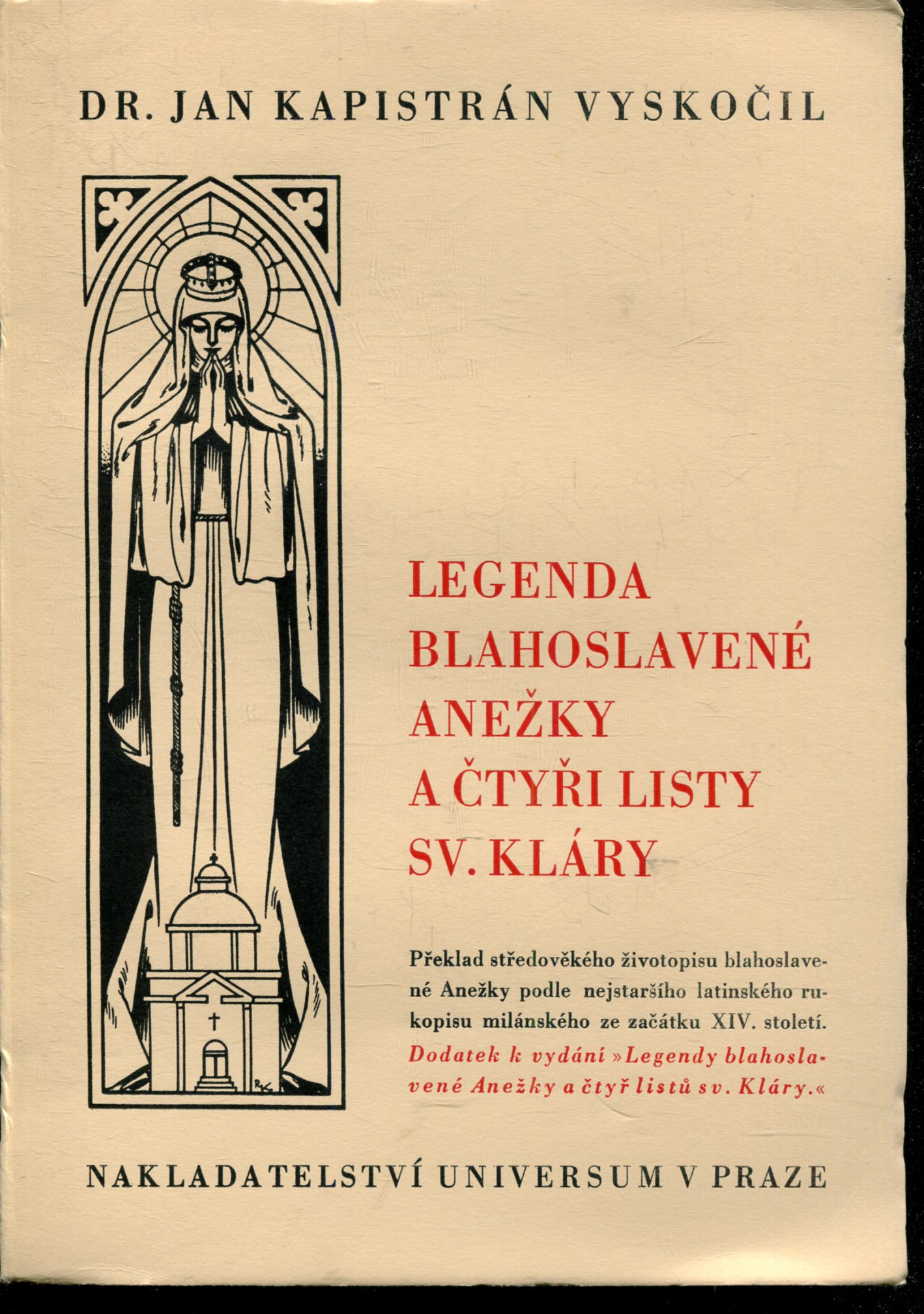 DR. JAN KAPISTRÁN VYSKOČIL

LEGENDA BLAHOSLAVENÉ ANEŽKY A ČTYŘI LISTY SV. KLÁRY

Překlad středověkého životopisu blahoslavené Anežky podle nejstaršího latinského rukopisu milánského ze začátku XIV. století. Dodatek k vydání »Legendy blahoslavené Anežky a čtyř listů sv. Kláry.«

NAKLADATELSTVÍ UNIVERSUM V PRAZE